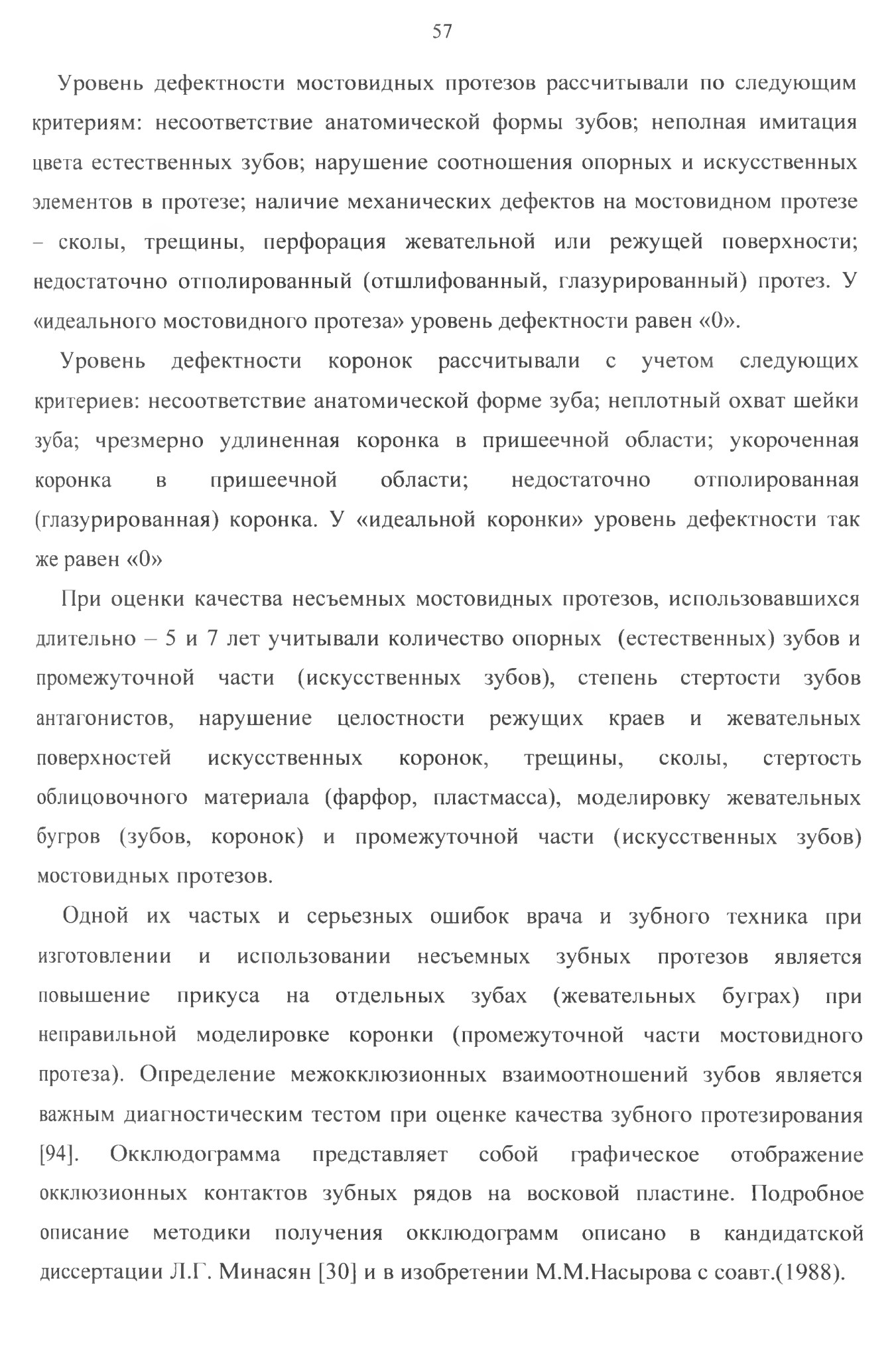 57

Уровень дефектности мостовидных протезов рассчитывали по следующим критериям: несоответствие анатомической формы зубов; неполная имитация цвета естественных зубов; нарушение соотношения опорных и искусственных элементов в протезе; наличие механических дефектов на мостовидном протезе – сколы, трещины, перфорация жевательной или режущей поверхности; недостаточно отполированный (отшлифованный, глазурированный) протез. У «идеального мостовидного протеза» уровень дефектности равен «0».

Уровень дефектности коронок рассчитывали с учетом следующих критериев: несоответствие анатомической форме зуба; неплотный охват шейки зуба; чрезмерно удлиненная коронка в пришеечной области; укороченная коронка в пришеечной области; недостаточно отполированная (глазурированная) коронка. У «идеальной коронки» уровень дефектности так же равен «0»

При оценки качества несъемных мостовидных протезов, использовавшихся длительно – 5 и 7 лет учитывали количество опорных (естественных) зубов и промежуточной части (искусственных зубов), степень стертости зубов антагонистов, нарушение целостности режущих краев и жевательных поверхностей искусственных коронок, трещины, сколы, стертость облицовочного материала (фарфор, пластмасса), моделировку жевательных бугров (зубов, коронок) и промежуточной части (искусственных зубов) мостовидных протезов.

Одной их частых и серьезных ошибок врача и зубного техника при изготовлении и использовании несъемных зубных протезов является повышение прикуса на отдельных зубах (жевательных буграх) при неправильной моделировке коронки (промежуточной части мостовидного протеза). Определение межокклюзионных взаимоотношений зубов является важным диагностическим тестом при оценке качества зубного протезирования [94]. Окклюдограмма представляет собой графическое отображение окклюзионных контактов зубных рядов на восковой пластине. Подробное описание методики получения окклюдограмм описано в кандидатской диссертации Л.Г. Минасян [30] и в изобретении М.М.Насырова с соавт.(1988).